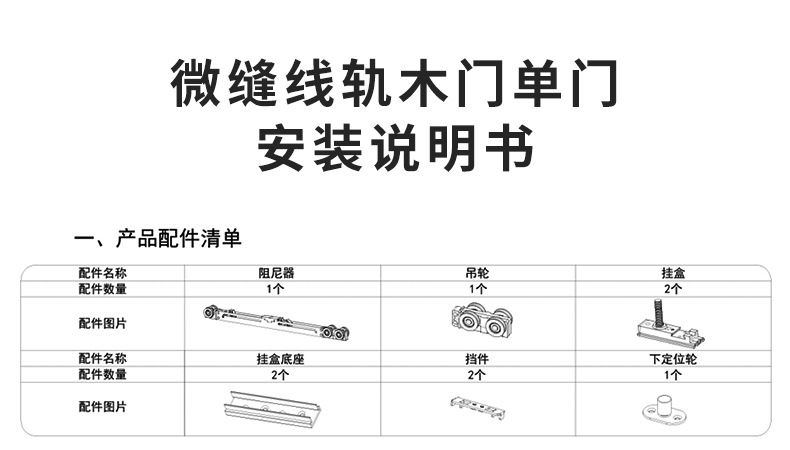 微缝线轨木门单门
安装说明书

一、产品配件清单

| 配件名称 | 阻尼器 | 吊轮 | 挂盒 |
|---|---|---|---|
| 配件数量 | 1个 | 1个 | 2个 |
| 配件图片 | | | |
| 配件名称 | 挂盒底座 | 挡件 | 下定位轮 |
| 配件数量 | 2个 | 2个 | 1个 |
| 配件图片 | | | |